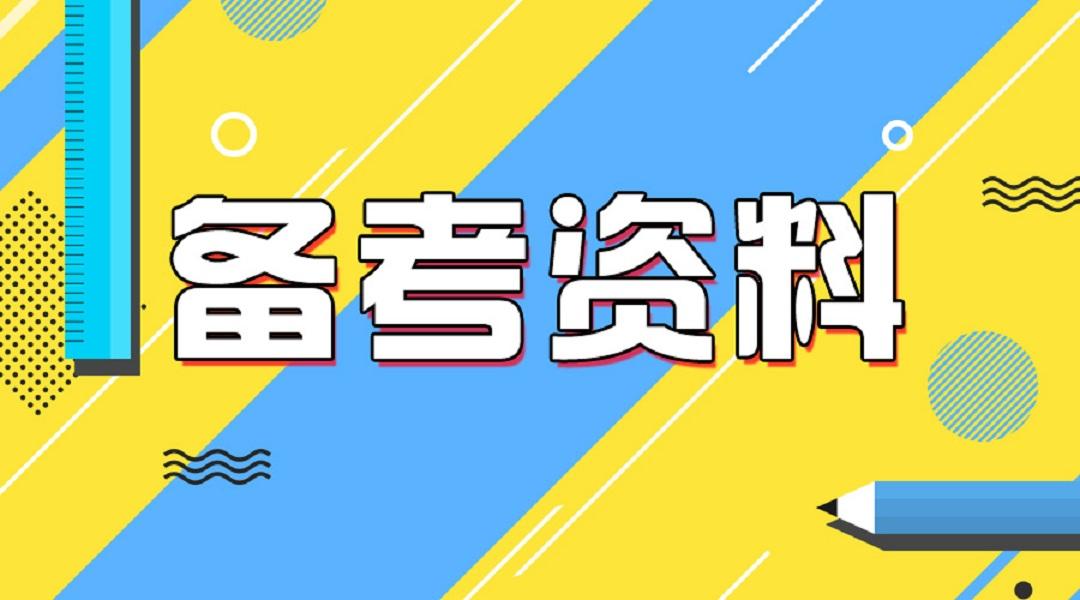 备考资料